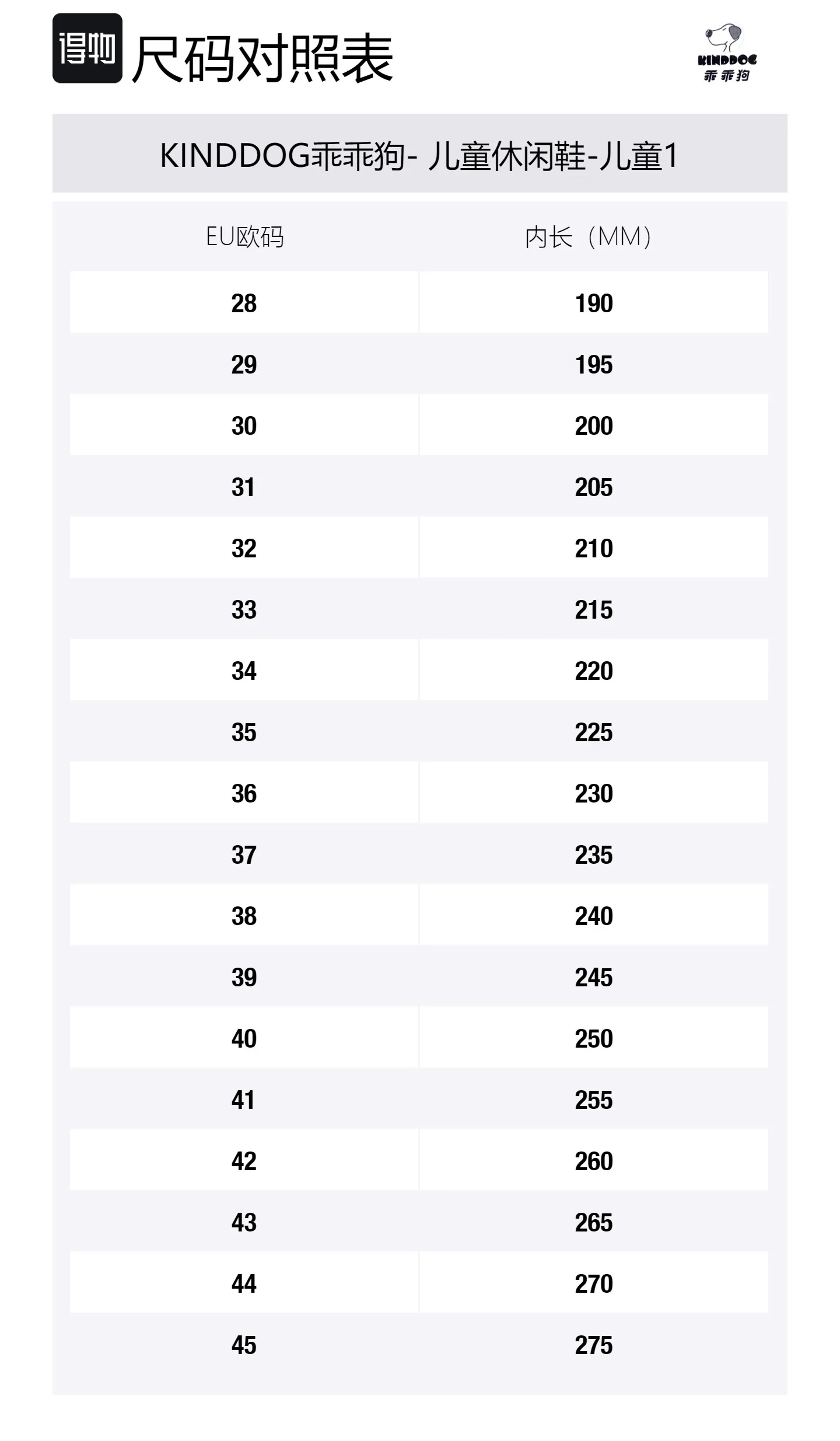 得物 尺码对照表

KINDDOG
乖乖狗

KINDDOG乖乖狗- 儿童休闲鞋-儿童1

| EU欧码 | 内长（MM） |
|---|---|
| 28 | 190 |
| 29 | 195 |
| 30 | 200 |
| 31 | 205 |
| 32 | 210 |
| 33 | 215 |
| 34 | 220 |
| 35 | 225 |
| 36 | 230 |
| 37 | 235 |
| 38 | 240 |
| 39 | 245 |
| 40 | 250 |
| 41 | 255 |
| 42 | 260 |
| 43 | 265 |
| 44 | 270 |
| 45 | 275 |